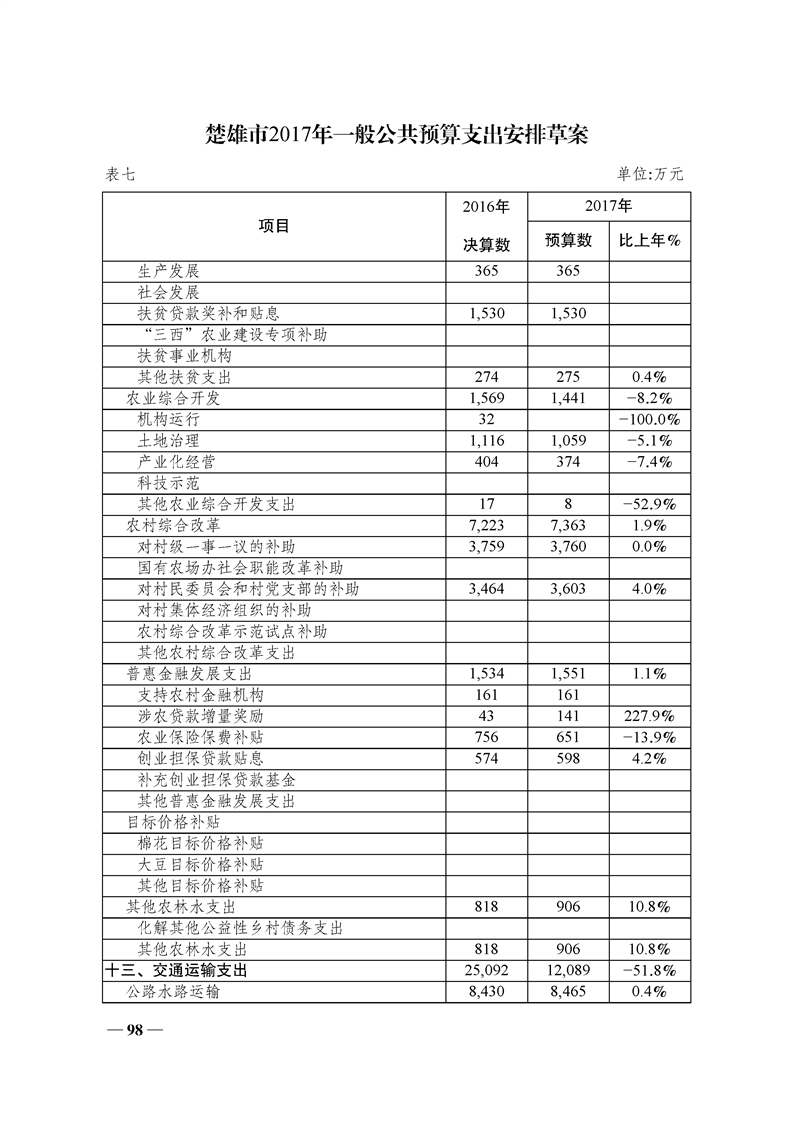 楚雄市2017年一般公共预算支出安排草案

表七 单位:万元

| 项目 | 2016年 决算数 | 2017年 预算数 | 2017年 比上年% |
|---|---|---|---|
| 生产发展 | 365 | 365 | |
| 社会发展 | | | |
| 扶贫贷款奖补和贴息 | 1,530 | 1,530 | |
| “三西”农业建设专项补助 | | | |
| 扶贫事业机构 | | | |
| 其他扶贫支出 | 274 | 275 | 0.4% |
| 农业综合开发 | 1,569 | 1,441 | -8.2% |
| 机构运行 | 32 | | -100.0% |
| 土地治理 | 1,116 | 1,059 | -5.1% |
| 产业化经营 | 404 | 374 | -7.4% |
| 科技示范 | | | |
| 其他农业综合开发支出 | 17 | 8 | -52.9% |
| 农村综合改革 | 7,223 | 7,363 | 1.9% |
| 对村级一事一议的补助 | 3,759 | 3,760 | 0.0% |
| 国有农场办社会职能改革补助 | | | |
| 对村民委员会和村党支部的补助 | 3,464 | 3,603 | 4.0% |
| 对村集体经济组织的补助 | | | |
| 农村综合改革示范试点补助 | | | |
| 其他农村综合改革支出 | | | |
| 普惠金融发展支出 | 1,534 | 1,551 | 1.1% |
| 支持农村金融机构 | 161 | 161 | |
| 涉农贷款增量奖励 | 43 | 141 | 227.9% |
| 农业保险保费补贴 | 756 | 651 | -13.9% |
| 创业担保贷款贴息 | 574 | 598 | 4.2% |
| 补充创业担保贷款基金 | | | |
| 其他普惠金融发展支出 | | | |
| 目标价格补贴 | | | |
| 棉花目标价格补贴 | | | |
| 大豆目标价格补贴 | | | |
| 其他目标价格补贴 | | | |
| 其他农林水支出 | 818 | 906 | 10.8% |
| 化解其他公益性乡村债务支出 | | | |
| 其他农林水支出 | 818 | 906 | 10.8% |
| 十三、交通运输支出 | 25,092 | 12,089 | -51.8% |
| 公路水路运输 | 8,430 | 8,465 | 0.4% |

— 98 —